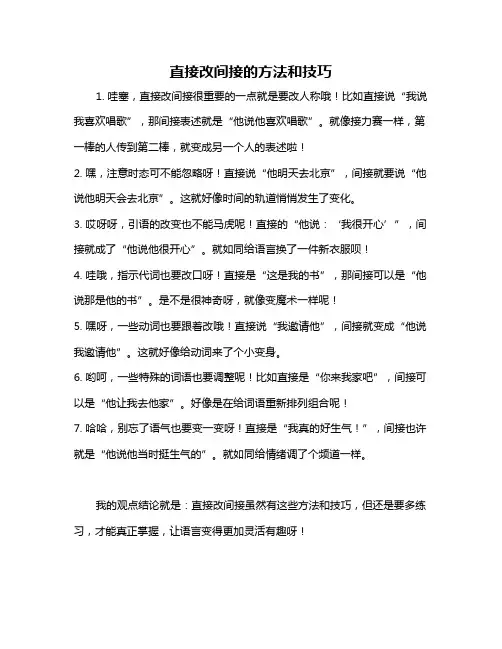 直接改间接的方法和技巧

1. 哇塞，直接改间接很重要的一点就是要改人称哦！比如直接说“我说我喜欢唱歌”，那间接表述就是“他说他喜欢唱歌”。就像接力赛一样，第一棒的人传到第二棒，就变成另一个人的表述啦！

2. 嘿，注意时态可不能忽略呀！直接说“他明天去北京”，间接就要说“他说他明天会去北京”。这就好像时间的轨道悄悄发生了变化。

3. 哎呀呀，引语的改变也不能马虎呢！直接的“他说：‘我很开心’”，间接就成了“他说他很开心”。就如同给语言换了一件新衣服呗！

4. 哇哦，指示代词也要改口呀！直接是“这是我的书”，那间接可以是“他说那是他的书”。是不是很神奇呀，就像变魔术一样呢！

5. 嘿呀，一些动词也要跟着改哦！直接说“我邀请他”，间接就变成“他说我邀请他”。这就好像给动词来了个小变身。

6. 哟呵，一些特殊的词语也要调整呢！比如直接是“你来我家吧”，间接可以是“他让我去他家”。好像是在给词语重新排列组合呢！

7. 哈哈，别忘了语气也要变一变呀！直接是“我真的好生气！”，间接也许就是“他说他当时挺生气的”。就如同给情绪调了个频道一样。

我的观点结论就是：直接改间接虽然有这些方法和技巧，但还是要多练习，才能真正掌握，让语言变得更加灵活有趣呀！